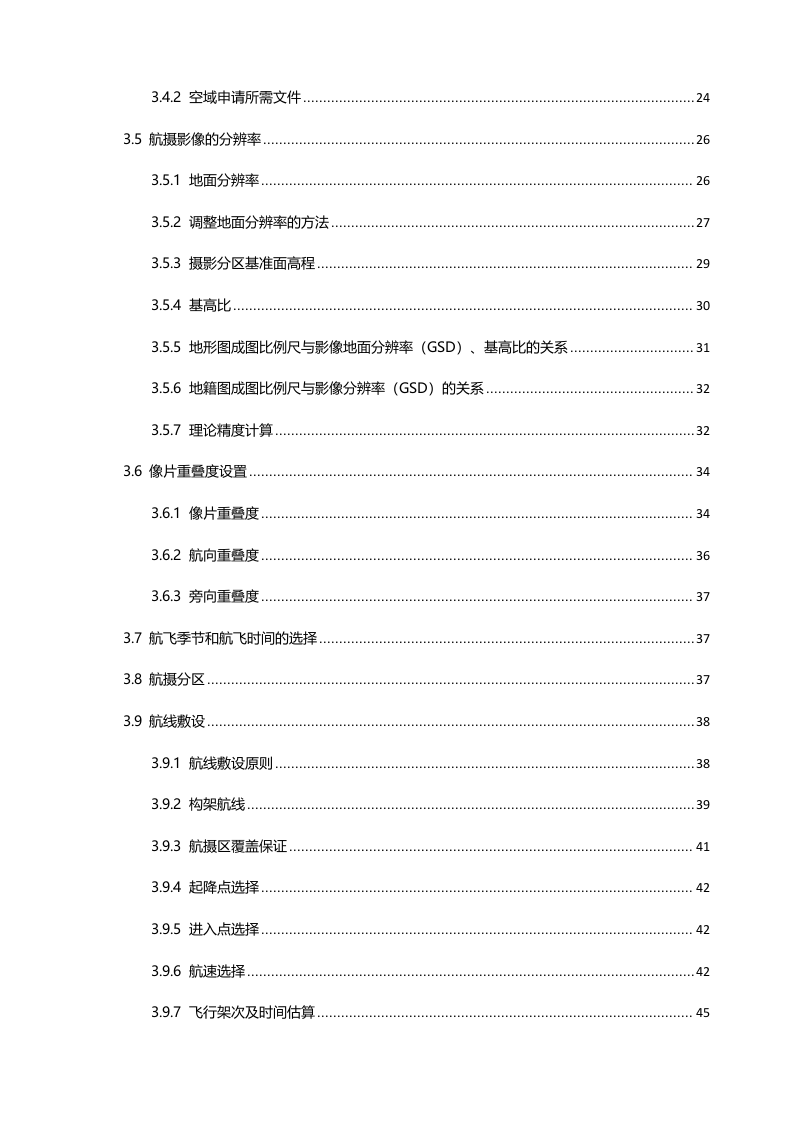 3.4.2 空域申请所需文件 ........ 24

3.5 航摄影像的分辨率 ........ 26

3.5.1 地面分辨率 ........ 26

3.5.2 调整地面分辨率的方法 ........ 27

3.5.3 摄影分区基准面高程 ........ 29

3.5.4 基高比 ........ 30

3.5.5 地形图成图比例尺与影像地面分辨率（GSD）、基高比的关系 ........ 31

3.5.6 地籍图成图比例尺与影像分辨率（GSD）的关系 ........ 32

3.5.7 理论精度计算 ........ 32

3.6 像片重叠度设置 ........ 34

3.6.1 像片重叠度 ........ 34

3.6.2 航向重叠度 ........ 36

3.6.3 旁向重叠度 ........ 37

3.7 航飞季节和航飞时间的选择 ........ 37

3.8 航摄分区 ........ 37

3.9 航线敷设 ........ 38

3.9.1 航线敷设原则 ........ 38

3.9.2 构架航线 ........ 39

3.9.3 航摄区覆盖保证 ........ 41

3.9.4 起降点选择 ........ 42

3.9.5 进入点选择 ........ 42

3.9.6 航速选择 ........ 42

3.9.7 飞行架次及时间估算 ........ 45